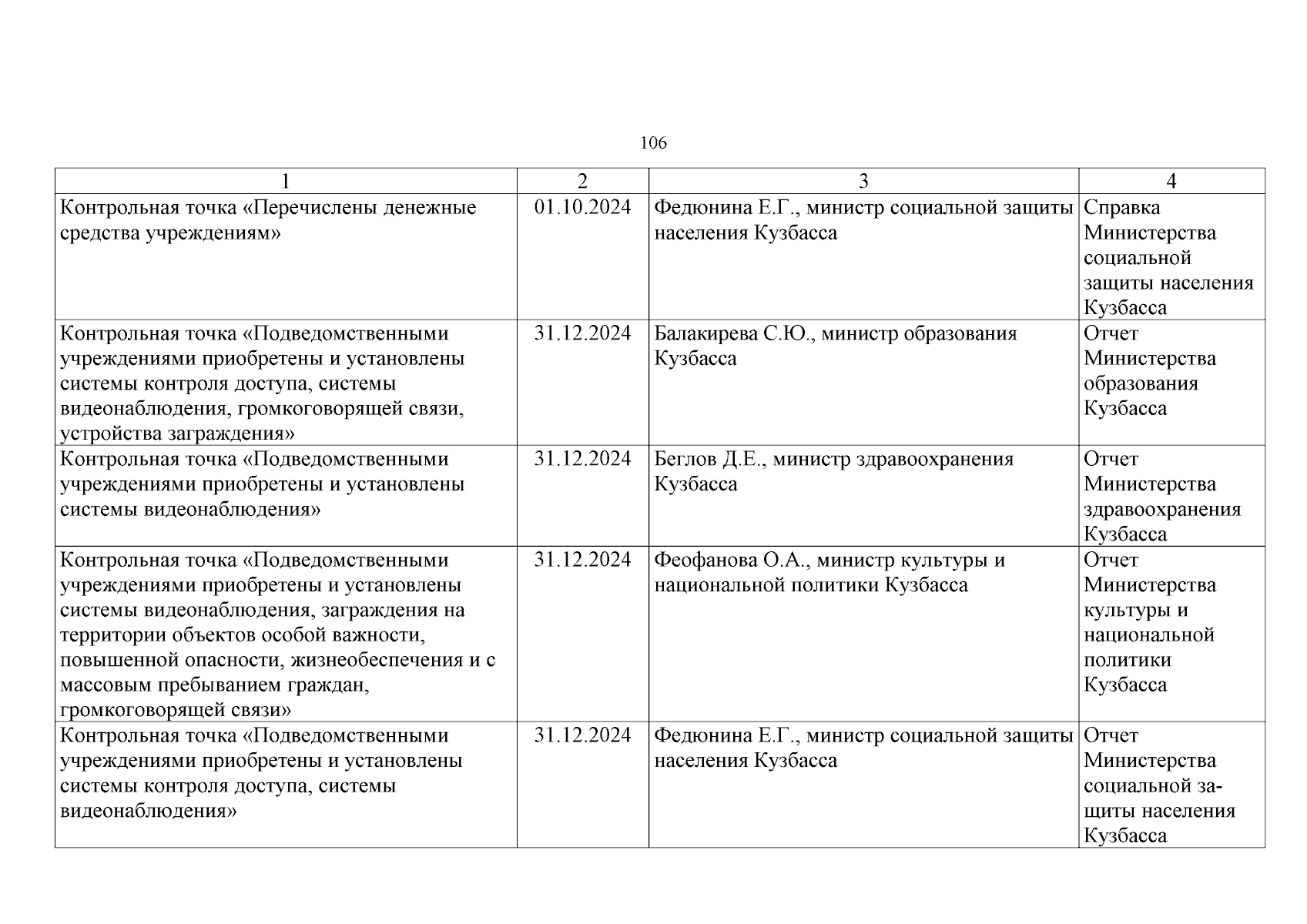 106

| 1 | 2 | 3 | 4 |
|---|---|---|---|
| Контрольная точка «Перечислены денежные средства учреждениям» | 01.10.2024 | Федюнина Е.Г., министр социальной защиты населения Кузбасса | Справка Министерства социальной защиты населения Кузбасса |
| Контрольная точка «Подведомственными учреждениями приобретены и установлены системы контроля доступа, системы видеонаблюдения, громкоговорящей связи, устройства заграждения» | 31.12.2024 | Балакирева С.Ю., министр образования Кузбасса | Отчет Министерства образования Кузбасса |
| Контрольная точка «Подведомственными учреждениями приобретены и установлены системы видеонаблюдения» | 31.12.2024 | Беглов Д.Е., министр здравоохранения Кузбасса | Отчет Министерства здравоохранения Кузбасса |
| Контрольная точка «Подведомственными учреждениями приобретены и установлены системы видеонаблюдения, заграждения на территории объектов особой важности, повышенной опасности, жизнеобеспечения и с массовым пребыванием граждан, громкоговорящей связи» | 31.12.2024 | Феофанова О.А., министр культуры и национальной политики Кузбасса | Отчет Министерства культуры и национальной политики Кузбасса |
| Контрольная точка «Подведомственными учреждениями приобретены и установлены системы контроля доступа, системы видеонаблюдения» | 31.12.2024 | Федюнина Е.Г., министр социальной защиты населения Кузбасса | Отчет Министерства социальной защиты населения Кузбасса |